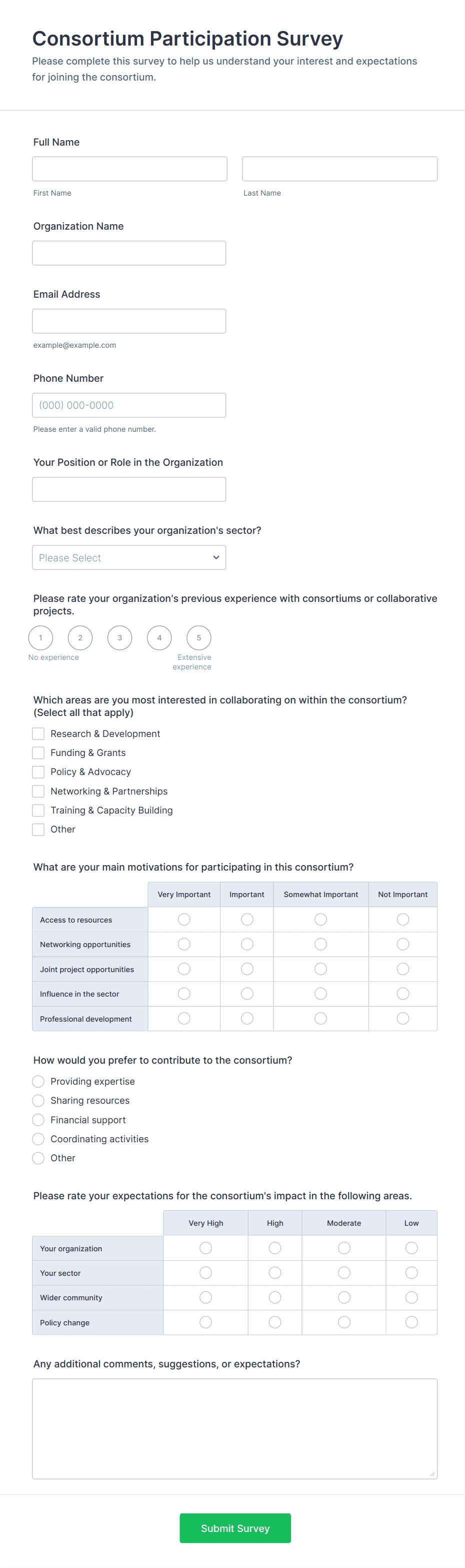 Consortium Participation Survey
Please complete this survey to help us understand your interest and expectations for joining the consortium.

Full Name

First Name

Last Name

Organization Name

Email Address

example@example.com

Phone Number

(000) 000-0000

Please enter a valid phone number.

Your Position or Role in the Organization

What best describes your organization's sector?

Please Select

Please rate your organization's previous experience with consortiums or collaborative projects.

1 2 3 4 5

No experience

Extensive experience

Which areas are you most interested in collaborating on within the consortium? (Select all that apply)

Research & Development
Funding & Grants
Policy & Advocacy
Networking & Partnerships
Training & Capacity Building
Other

What are your main motivations for participating in this consortium?

| | Very Important | Important | Somewhat Important | Not Important |
|---|---|---|---|---|
| Access to resources | | | | |
| Networking opportunities | | | | |
| Joint project opportunities | | | | |
| Influence in the sector | | | | |
| Professional development | | | | |

How would you prefer to contribute to the consortium?

Providing expertise
Sharing resources
Financial support
Coordinating activities
Other

Please rate your expectations for the consortium's impact in the following areas.

| | Very High | High | Moderate | Low |
|---|---|---|---|---|
| Your organization | | | | |
| Your sector | | | | |
| Wider community | | | | |
| Policy change | | | | |

Any additional comments, suggestions, or expectations?

Submit Survey